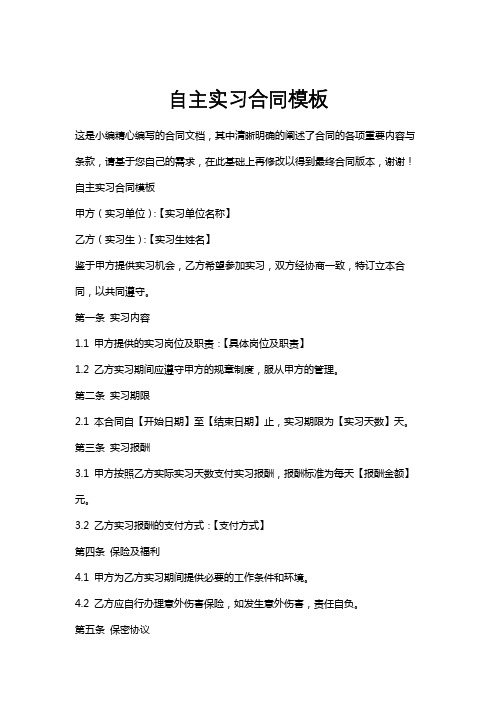 自主实习合同模板

这是小编精心编写的合同文档，其中清晰明确的阐述了合同的各项重要内容与条款，请基于您自己的需求，在此基础上再修改以得到最终合同版本，谢谢！

自主实习合同模板

甲方（实习单位）:【实习单位名称】

乙方（实习生）:【实习生姓名】

鉴于甲方提供实习机会，乙方希望参加实习，双方经协商一致，特订立本合同，以共同遵守。

第一条 实习内容

1.1 甲方提供的实习岗位及职责：【具体岗位及职责】

1.2 乙方实习期间应遵守甲方的规章制度，服从甲方的管理。

第二条 实习期限

2.1 本合同自【开始日期】至【结束日期】止，实习期限为【实习天数】天。

第三条 实习报酬

3.1 甲方按照乙方实际实习天数支付实习报酬，报酬标准为每天【报酬金额】元。

3.2 乙方实习报酬的支付方式：【支付方式】

第四条 保险及福利

4.1 甲方为乙方实习期间提供必要的工作条件和环境。

4.2 乙方应自行办理意外伤害保险，如发生意外伤害，责任自负。

第五条 保密协议